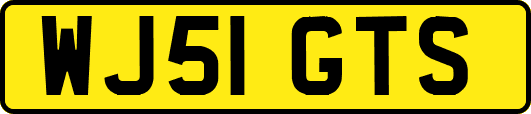 WJ51 GTS